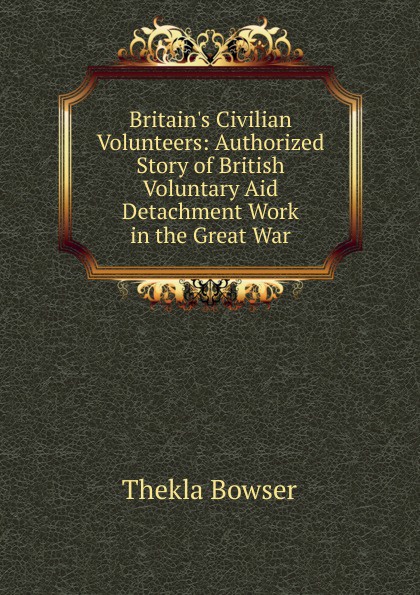 Britain's Civilian Volunteers: Authorized Story of British Voluntary Aid Detachment Work in the Great War

Thekla Bowser